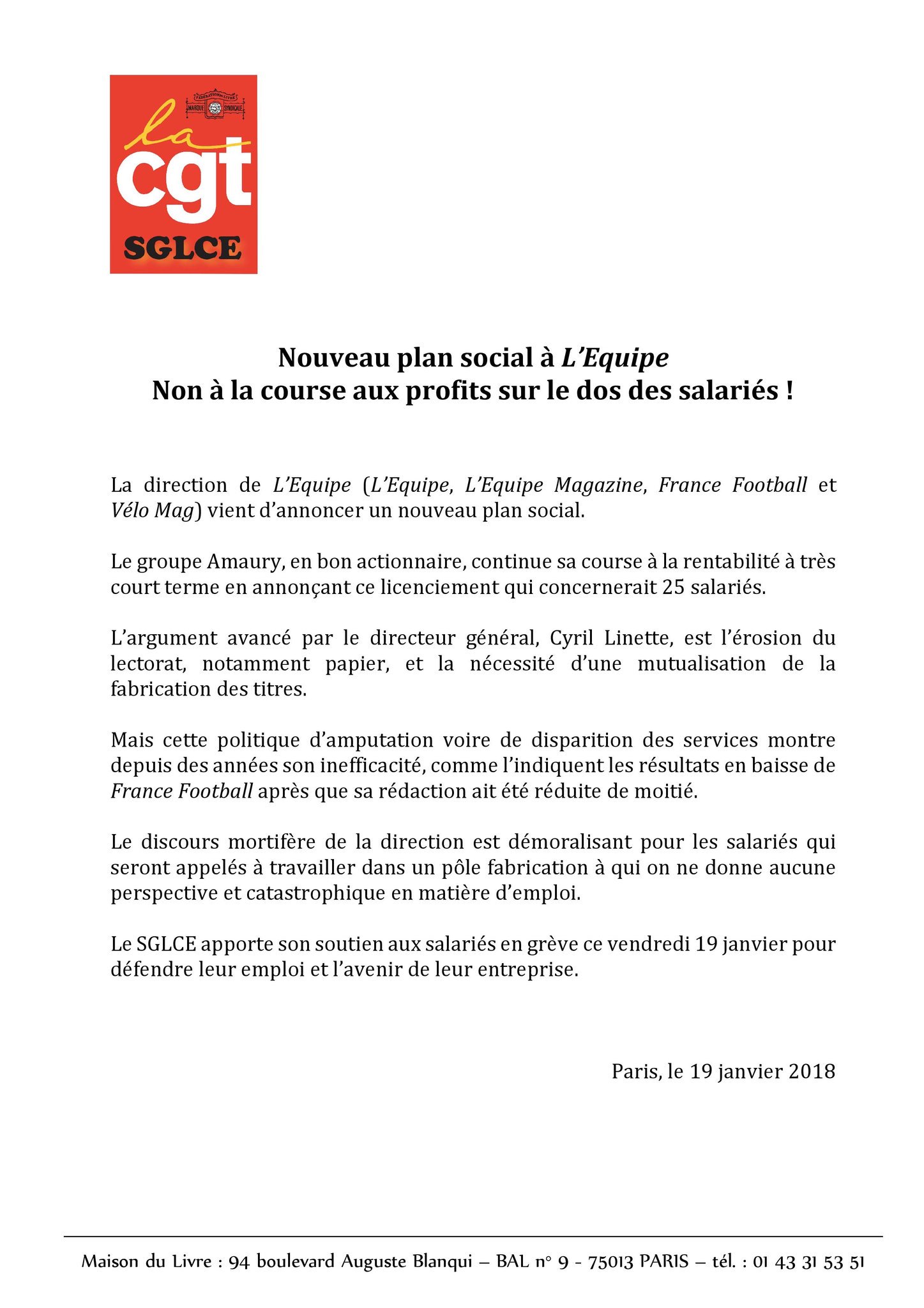 FÉDÉRATION DU LIVRE
MARQUE SYNDICALE

la
cgt
SGLCE

Nouveau plan social à L'Equipe
Non à la course aux profits sur le dos des salariés !

La direction de L'Equipe (L'Equipe, L'Equipe Magazine, France Football et Vélo Mag) vient d'annoncer un nouveau plan social.

Le groupe Amaury, en bon actionnaire, continue sa course à la rentabilité à très court terme en annonçant ce licenciement qui concernerait 25 salariés.

L'argument avancé par le directeur général, Cyril Linette, est l'érosion du lectorat, notamment papier, et la nécessité d'une mutualisation de la fabrication des titres.

Mais cette politique d'amputation voire de disparition des services montre depuis des années son inefficacité, comme l'indiquent les résultats en baisse de France Football après que sa rédaction ait été réduite de moitié.

Le discours mortifère de la direction est démoralisant pour les salariés qui seront appelés à travailler dans un pôle fabrication à qui on ne donne aucune perspective et catastrophique en matière d'emploi.

Le SGLCE apporte son soutien aux salariés en grève ce vendredi 19 janvier pour défendre leur emploi et l'avenir de leur entreprise.

Paris, le 19 janvier 2018

Maison du Livre : 94 boulevard Auguste Blanqui – BAL n° 9 - 75013 PARIS – tél. : 01 43 31 53 51